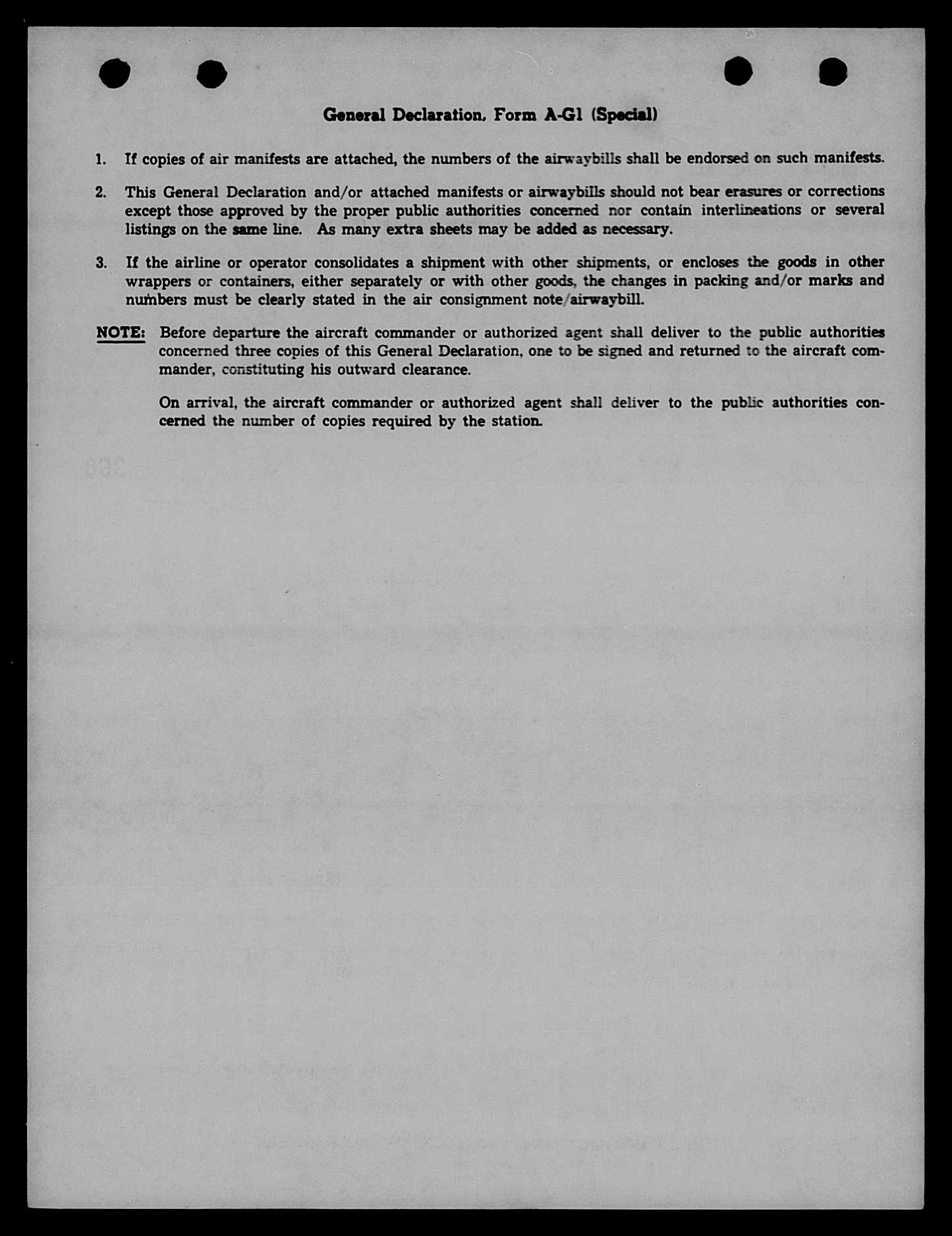 General Declaration, Form A-G1 (Special)

1. If copies of air manifests are attached, the numbers of the airwaybills shall be endorsed on such manifests.

2. This General Declaration and/or attached manifests or airwaybills should not bear erasures or corrections except those approved by the proper public authorities concerned nor contain interlineations or several listings on the same line. As many extra sheets may be added as necessary.

3. If the airline or operator consolidates a shipment with other shipments, or encloses the goods in other wrappers or containers, either separately or with other goods, the changes in packing and/or marks and numbers must be clearly stated in the air consignment note/airwaybill.

NOTE: Before departure the aircraft commander or authorized agent shall deliver to the public authorities concerned three copies of this General Declaration, one to be signed and returned to the aircraft commander, constituting his outward clearance.

On arrival, the aircraft commander or authorized agent shall deliver to the public authorities concerned the number of copies required by the station.